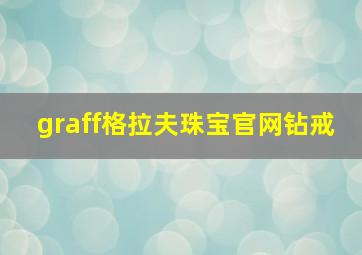 graff格拉夫珠宝官网钻戒